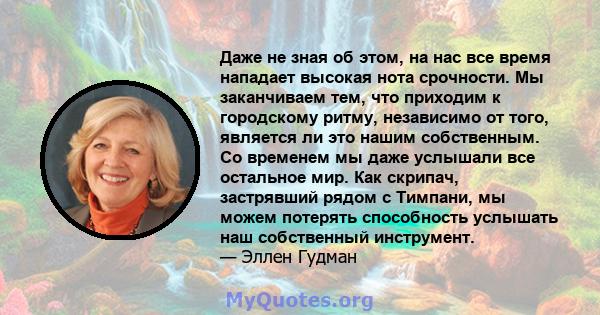 Даже не зная об этом, на нас все время нападает высокая нота срочности. Мы заканчиваем тем, что приходим к городскому ритму, независимо от того, является ли это нашим собственным. Со временем мы даже услышали все остальное мир. Как скрипач, застрявший рядом с Тимпани, мы можем потерять способность услышать наш собственный инструмент.
— Эллен Гудман

MyQuotes.org